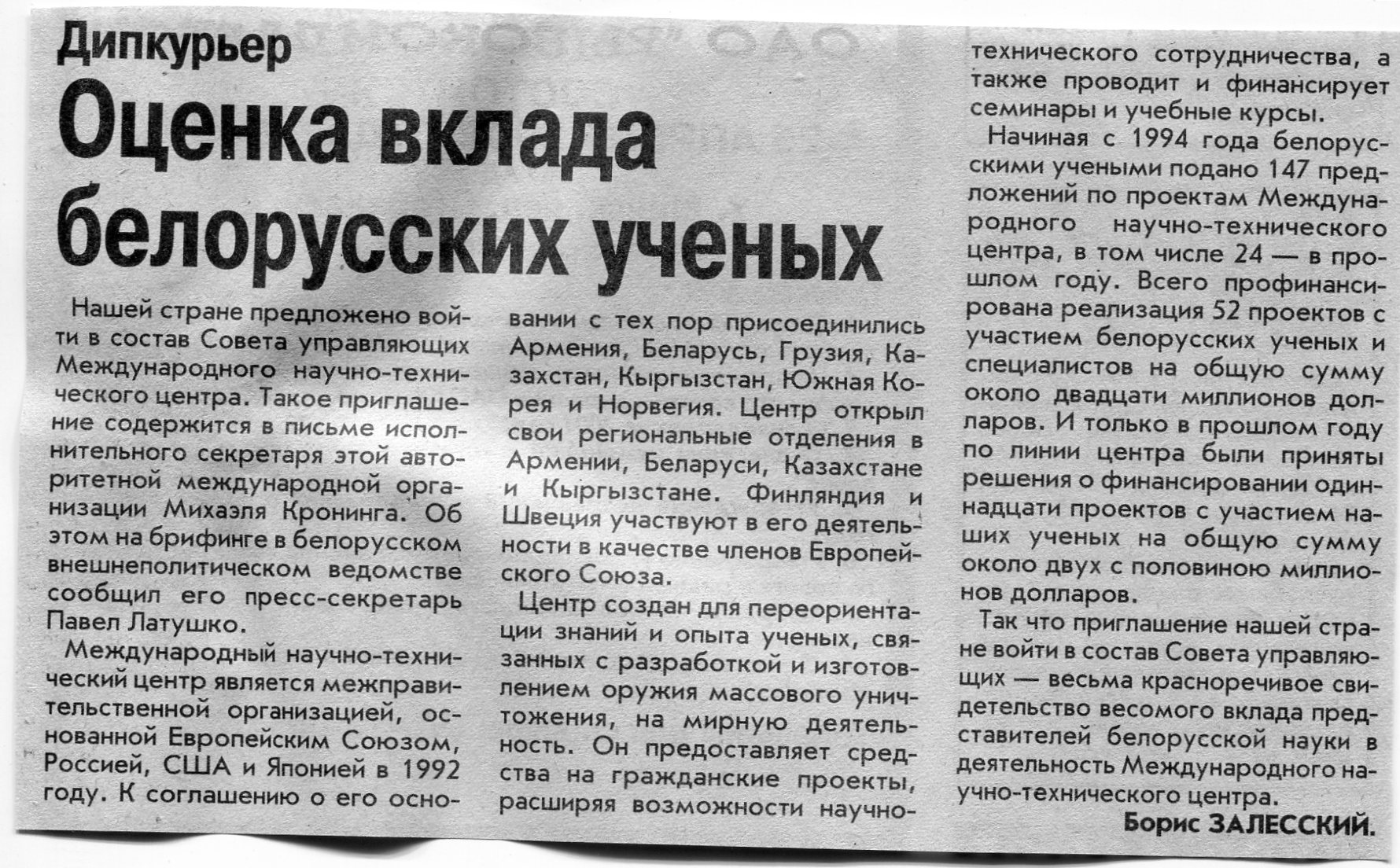 Дипкурьер

Оценка вклада белорусских ученых

Нашей стране предложено войти в состав Совета управляющих Международного научно-технического центра. Такое приглашение содержится в письме исполнительного секретаря этой авторитетной международной организации Михаэля Кронинга. Об этом на брифинге в белорусском внешнеполитическом ведомстве сообщил его пресс-секретарь Павел Латушко.

Международный научно-технический центр является межправительственной организацией, основанной Европейским Союзом, Россией, США и Японией в 1992 году. К соглашению о его основании с тех пор присоединились Армения, Беларусь, Грузия, Казахстан, Кыргызстан, Южная Корея и Норвегия. Центр открыл свои региональные отделения в Армении, Беларуси, Казахстане и Кыргызстане. Финляндия и Швеция участвуют в его деятельности в качестве членов Европейского Союза.

Центр создан для переориентации знаний и опыта ученых, связанных с разработкой и изготовлением оружия массового уничтожения, на мирную деятельность. Он предоставляет средства на гражданские проекты, расширяя возможности научно-технического сотрудничества, а также проводит и финансирует семинары и учебные курсы.

Начиная с 1994 года белорусскими учеными подано 147 предложений по проектам Международного научно-технического центра, в том числе 24 — в прошлом году. Всего профинансирована реализация 52 проектов с участием белорусских ученых и специалистов на общую сумму около двадцати миллионов долларов. И только в прошлом году по линии центра были приняты решения о финансировании одиннадцати проектов с участием наших ученых на общую сумму около двух с половиною миллионов долларов.

Так что приглашение нашей стране войти в состав Совета управляющих — весьма красноречивое свидетельство весомого вклада представителей белорусской науки в деятельность Международного научно-технического центра.

Борис ЗАЛЕССКИЙ.